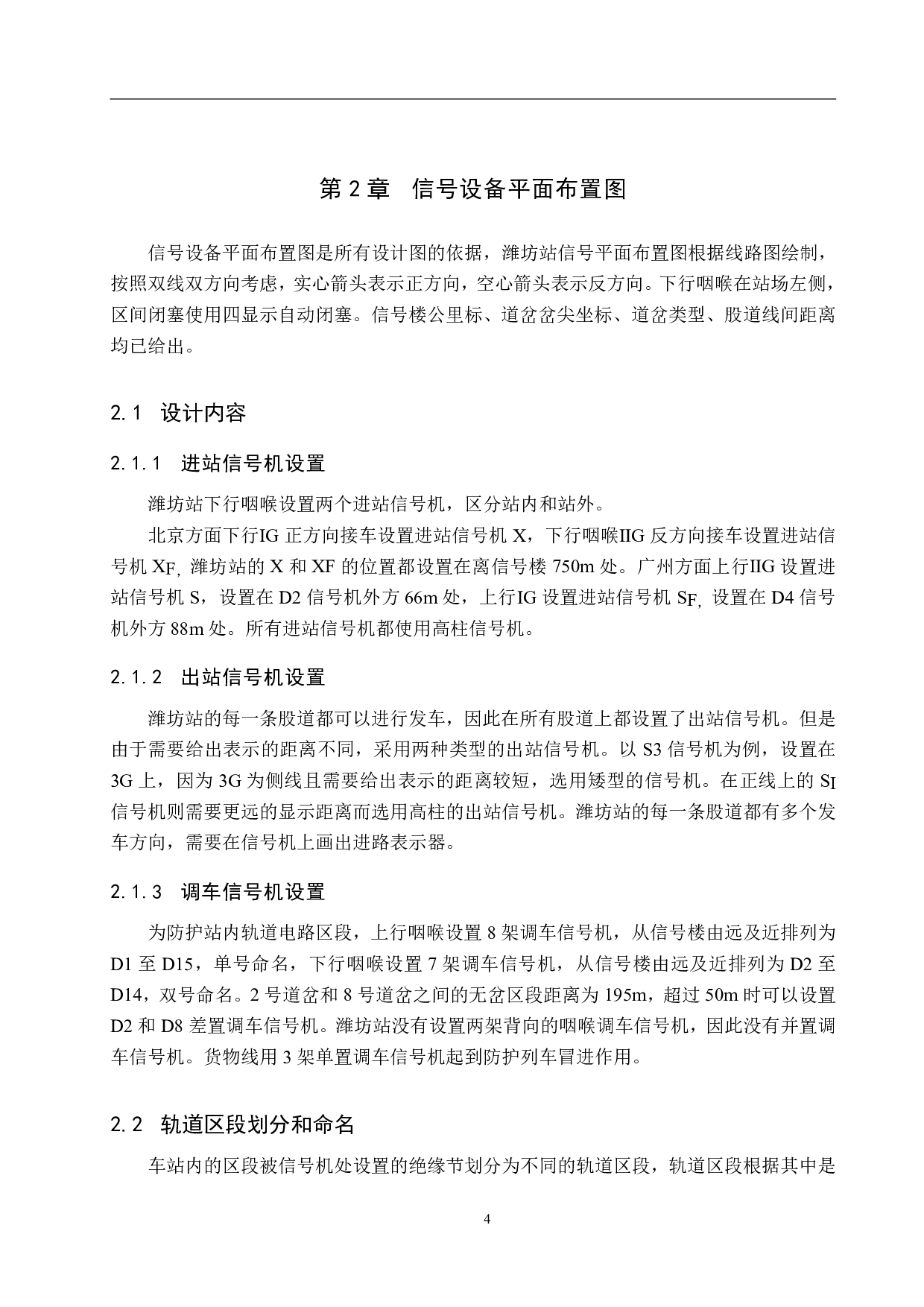 第 2 章　信号设备平面布置图

信号设备平面布置图是所有设计图的依据，潍坊站信号平面布置图根据线路图绘制，按照双线双方向考虑，实心箭头表示正方向，空心箭头表示反方向。下行咽喉在站场左侧，区间闭塞使用四显示自动闭塞。信号楼公里标、道岔岔尖坐标、道岔类型、股道线间距离均已给出。

2.1　设计内容

2.1.1　进站信号机设置

潍坊站下行咽喉设置两个进站信号机，区分站内和站外。

北京方面下行IG 正方向接车设置进站信号机 X，下行咽喉IIG 反方向接车设置进站信号机 $X_F$, 潍坊站的 X 和 XF 的位置都设置在离信号楼 750m 处。广州方面上行IIG 设置进站信号机 S，设置在 D2 信号机外方 66m 处，上行IG 设置进站信号机 $S_F$, 设置在 D4 信号机外方 88m 处。所有进站信号机都使用高柱信号机。

2.1.2　出站信号机设置

潍坊站的每一条股道都可以进行发车，因此在所有股道上都设置了出站信号机。但是由于需要给出表示的距离不同，采用两种类型的出站信号机。以 S3 信号机为例，设置在 3G 上，因为 3G 为侧线且需要给出表示的距离较短，选用矮型的信号机。在正线上的 $S_I$ 信号机则需要更远的显示距离而选用高柱的出站信号机。潍坊站的每一条股道都有多个发车方向，需要在信号机上画出进路表示器。

2.1.3　调车信号机设置

为防护站内轨道电路区段，上行咽喉设置 8 架调车信号机，从信号楼由远及近排列为 D1 至 D15，单号命名，下行咽喉设置 7 架调车信号机，从信号楼由远及近排列为 D2 至 D14，双号命名。2 号道岔和 8 号道岔之间的无岔区段距离为 195m，超过 50m 时可以设置 D2 和 D8 差置调车信号机。潍坊站没有设置两架背向的咽喉调车信号机，因此没有并置调车信号机。货物线用 3 架单置调车信号机起到防护列车冒进作用。

2.2　轨道区段划分和命名

车站内的区段被信号机处设置的绝缘节划分为不同的轨道区段，轨道区段根据其中是

4